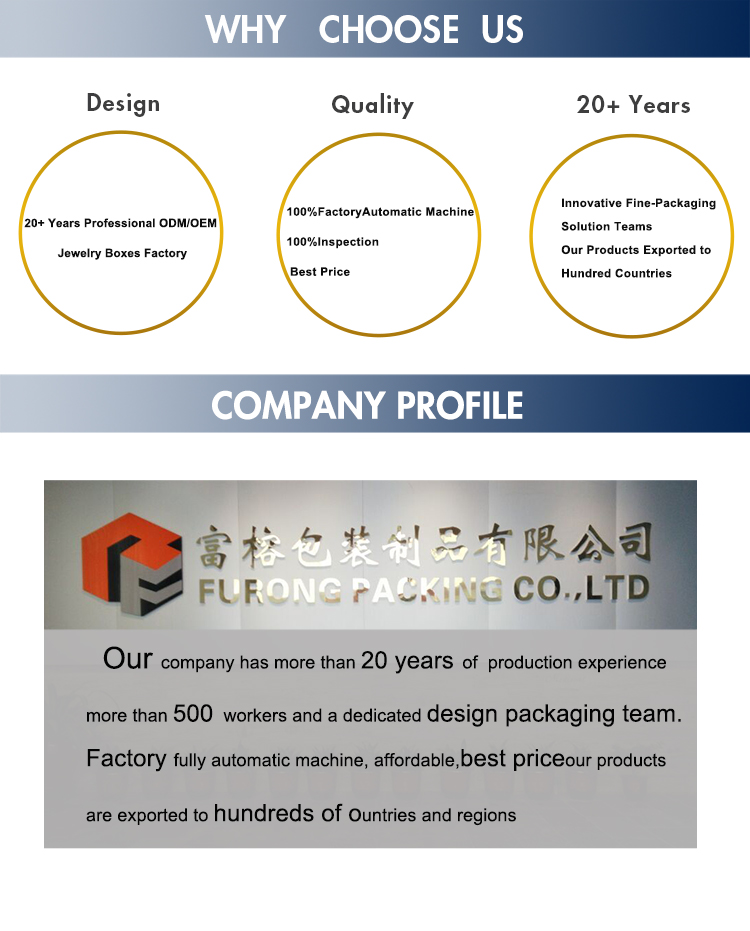 WHY CHOOSE US

Design

20+ Years Professional ODM/OEM Jewelry Boxes Factory

Quality

100%FactoryAutomatic Machine
100%Inspection
Best Price

20+ Years

Innovative Fine-Packaging Solution Teams
Our Products Exported to Hundred Countries

COMPANY PROFILE

富榕包装制品有限公司
FURONG PACKING CO.,LTD

Our company has more than 20 years of production experience more than 500 workers and a dedicated design packaging team. Factory fully automatic machine, affordable,best priceour products are exported to hundreds of ountries and regions